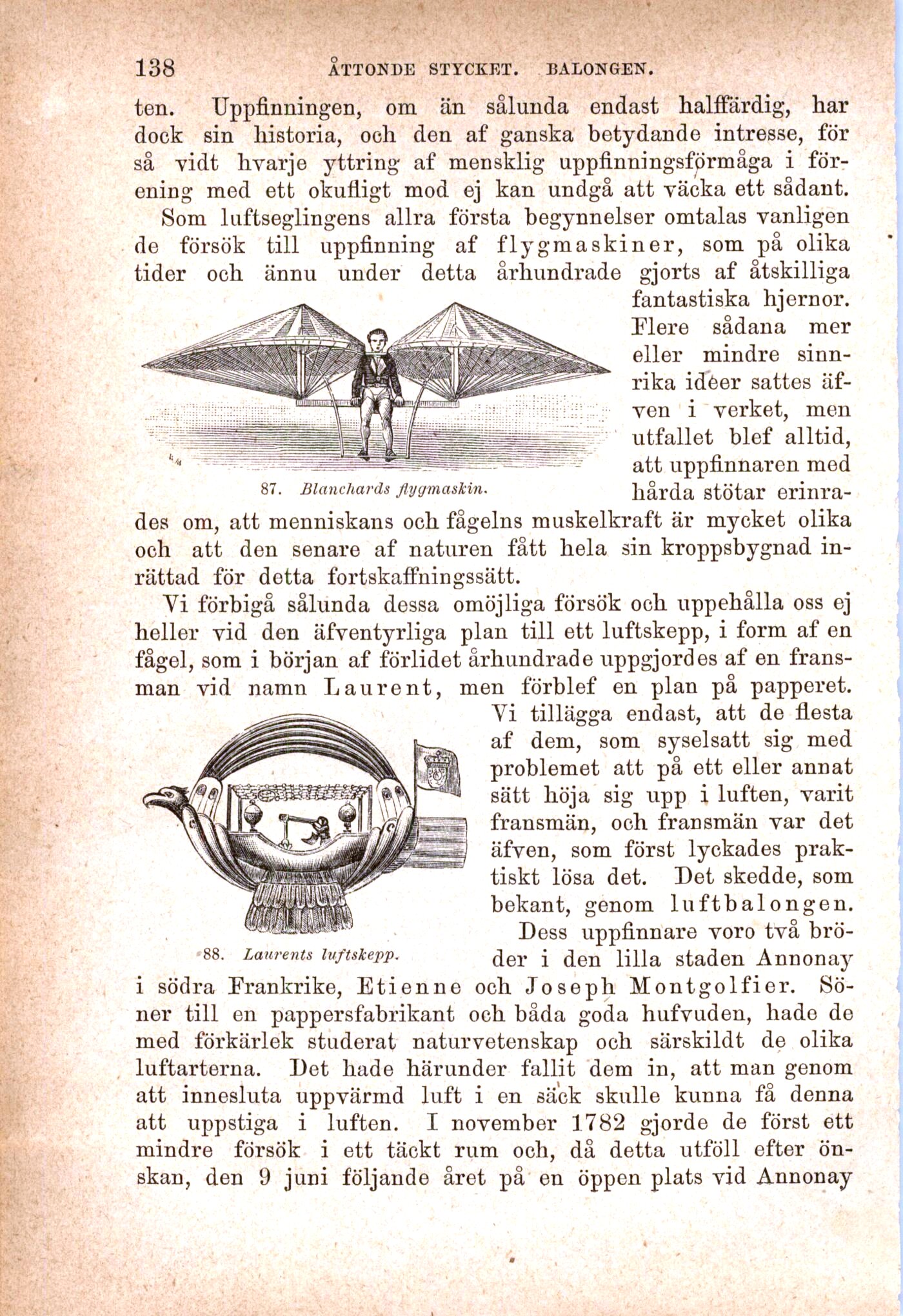 138 ÅTTONDE STYCKET. BALONGEN.

ten. Uppfinningen, om än sålunda endast halffärdig, har dock sin historia, och den af ganska betydande intresse, för så vidt hvarje yttring af mensklig uppfinningsförmåga i förening med ett okufligt mod ej kan undgå att väcka ett sådant.

Som luftseglingens allra första begynnelser omtalas vanligen de försök till uppfinning af flygmaskiner, som på olika tider och ännu under detta århundrade gjorts af åtskilliga fantastiska hjernor. Flere sådana mer eller mindre sinnrika idéer sattes äfven i verket, men utfallet blef alltid, att uppfinnaren med hårda stötar erinrades om, att menniskans och fågelns muskelkraft är mycket olika och att den senare af naturen fått hela sin kroppsbygnad inrättad för detta fortskaffningssätt.

87. Blanchards flygmaskin.

Vi förbigå sålunda dessa omöjliga försök och uppehålla oss ej heller vid den äfventyrliga plan till ett luftskepp, i form af en fågel, som i början af förlidet århundrade uppgjordes af en fransman vid namn Laurent, men förblef en plan på papperet. Vi tillägga endast, att de flesta af dem, som syselsatt sig med problemet att på ett eller annat sätt höja sig upp i luften, varit fransmän, och fransmän var det äfven, som först lyckades praktiskt lösa det. Det skedde, som bekant, genom luftbalongen.

88. Laurents luftskepp.

Dess uppfinnare voro två bröder i den lilla staden Annonay i södra Frankrike, Etienne och Joseph Montgolfier. Söner till en pappersfabrikant och båda goda hufvuden, hade de med förkärlek studerat naturvetenskap och särskildt de olika luftarterna. Det hade härunder fallit dem in, att man genom att innesluta uppvärmd luft i en säck skulle kunna få denna att uppstiga i luften. I november 1782 gjorde de först ett mindre försök i ett täckt rum och, då detta utföll efter önskan, den 9 juni följande året på en öppen plats vid Annonay